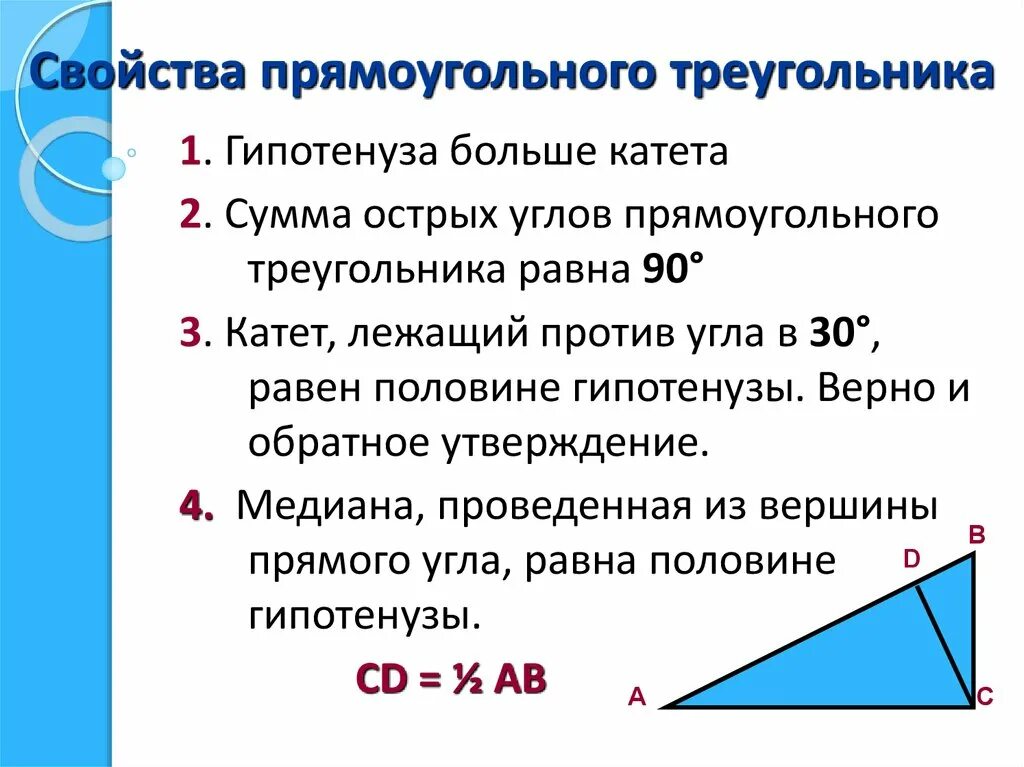 Свойства прямоугольного треугольника

1. Гипотенуза больше катета

2. Сумма острых углов прямоугольного треугольника равна 90°

3. Катет, лежащий против угла в 30°, равен половине гипотенузы. Верно и обратное утверждение.

4. Медиана, проведенная из вершины прямого угла, равна половине гипотенузы.

CD = ½ AB

D
B
A
C